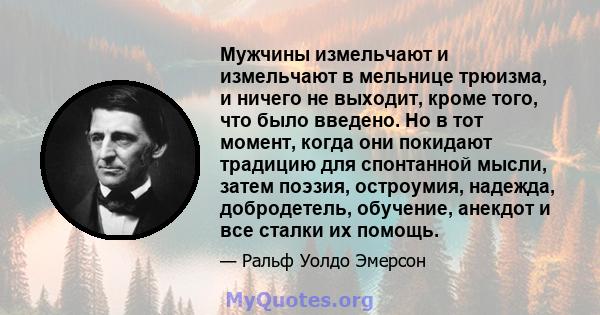 Мужчины измельчают и измельчают в мельнице трюизма, и ничего не выходит, кроме того, что было введено. Но в тот момент, когда они покидают традицию для спонтанной мысли, затем поэзия, остроумия, надежда, добродетель, обучение, анекдот и все сталки их помощь.

— Ральф Уолдо Эмерсон

MyQuotes.org